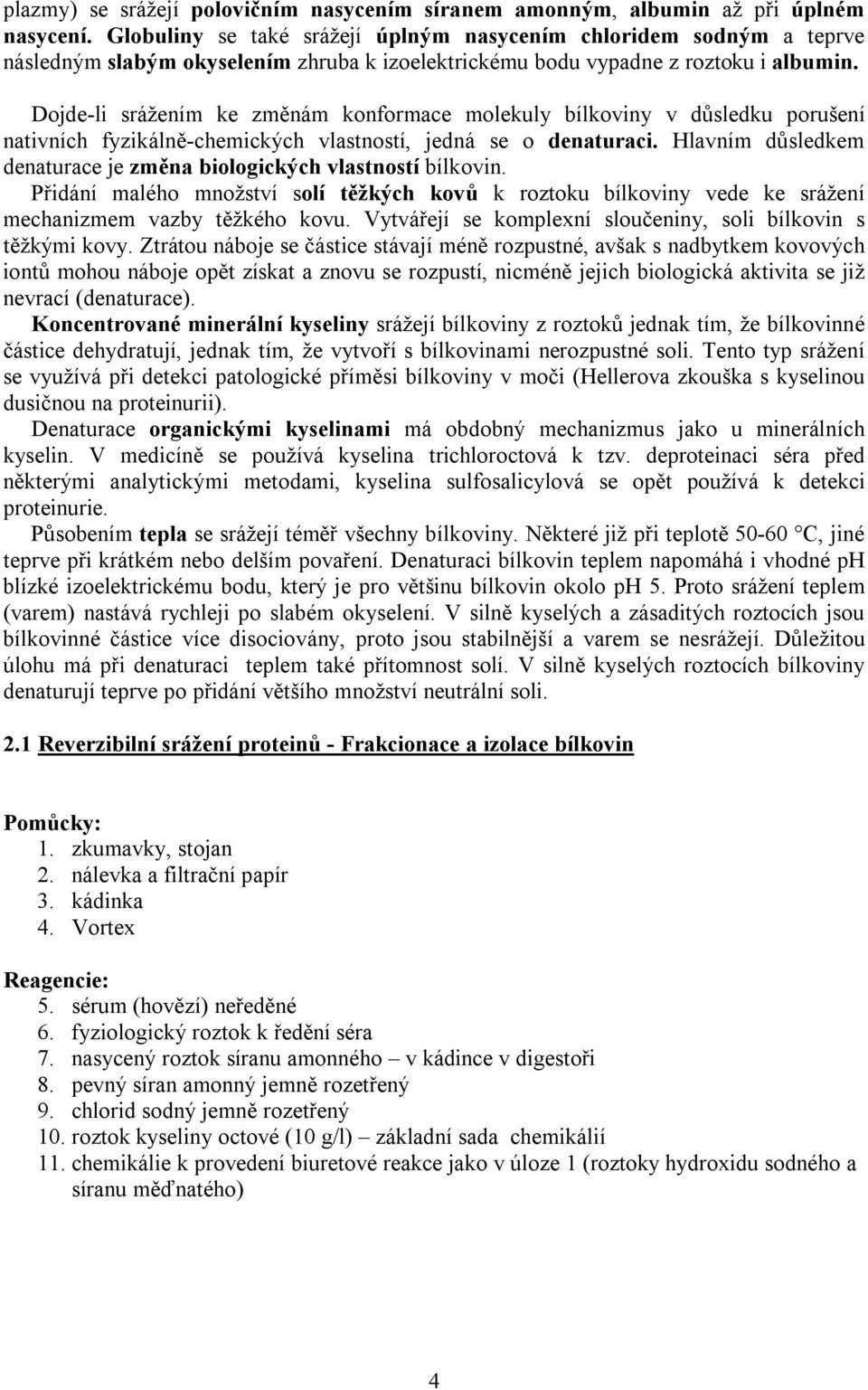 plazmy) se srážejí polovičním nasycením síranem amonným, albumin až při úplném nasycení. Globuliny se také srážejí úplným nasycením chloridem sodným a teprve následným slabým okyselením zhruba k izoelektrickému bodu vypadne z roztoku i albumin.

Dojde-li srážením ke změnám konformace molekuly bílkoviny v důsledku porušení nativních fyzikálně-chemických vlastností, jedná se o denaturaci. Hlavním důsledkem denaturace je změna biologických vlastností bílkovin.

Přidání malého množství solí těžkých kovů k roztoku bílkoviny vede ke srážení mechanizmem vazby těžkého kovu. Vytvářejí se komplexní sloučeniny, soli bílkovin s těžkými kovy. Ztrátou náboje se částice stávají méně rozpustné, avšak s nadbytkem kovových iontů mohou náboje opět získat a znovu se rozpustí, nicméně jejich biologická aktivita se již nevrací (denaturace).

Koncentrované minerální kyseliny srážejí bílkoviny z roztoků jednak tím, že bílkovinné částice dehydratují, jednak tím, že vytvoří s bílkovinami nerozpustné soli. Tento typ srážení se využívá při detekci patologické příměsi bílkoviny v moči (Hellerova zkouška s kyselinou dusičnou na proteinurii).

Denaturace organickými kyselinami má obdobný mechanizmus jako u minerálních kyselin. V medicíně se používá kyselina trichloroctová k tzv. deproteinaci séra před některými analytickými metodami, kyselina sulfosalicylová se opět používá k detekci proteinurie.

Působením tepla se srážejí téměř všechny bílkoviny. Některé již při teplotě 50-60 °C, jiné teprve při krátkém nebo delším povaření. Denaturaci bílkovin teplem napomáhá i vhodné pH blízké izoelektrickému bodu, který je pro většinu bílkovin okolo pH 5. Proto srážení teplem (varem) nastává rychleji po slabém okyselení. V silně kyselých a zásaditých roztocích jsou bílkovinné částice více disociovány, proto jsou stabilnější a varem se nesrážejí. Důležitou úlohu má při denaturaci teplem také přítomnost solí. V silně kyselých roztocích bílkoviny denaturují teprve po přidání většího množství neutrální soli.

2.1 Reverzibilní srážení proteinů - Frakcionace a izolace bílkovin

Pomůcky:
1. zkumavky, stojan
2. nálevka a filtrační papír
3. kádinka
4. Vortex

Reagencie:
5. sérum (hovězí) neředěné
6. fyziologický roztok k ředění séra
7. nasycený roztok síranu amonného – v kádince v digestoři
8. pevný síran amonný jemně rozetřený
9. chlorid sodný jemně rozetřený
10. roztok kyseliny octové (10 g/l) – základní sada chemikálií
11. chemikálie k provedení biuretové reakce jako v úloze 1 (roztoky hydroxidu sodného a síranu měďnatého)

4